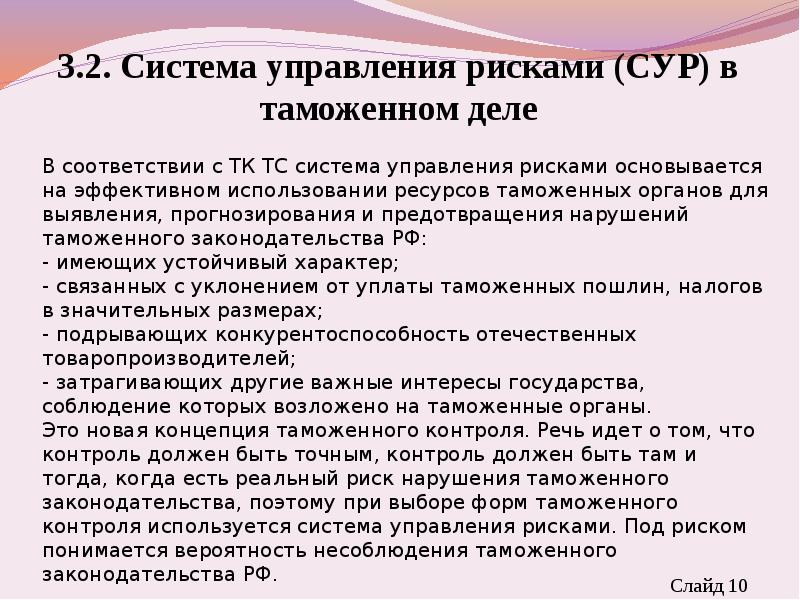 3.2. Система управления рисками (СУР) в таможенном деле

В соответствии с ТК ТС система управления рисками основывается на эффективном использовании ресурсов таможенных органов для выявления, прогнозирования и предотвращения нарушений таможенного законодательства РФ:
- имеющих устойчивый характер;
- связанных с уклонением от уплаты таможенных пошлин, налогов в значительных размерах;
- подрывающих конкурентоспособность отечественных товаропроизводителей;
- затрагивающих другие важные интересы государства, соблюдение которых возложено на таможенные органы.
Это новая концепция таможенного контроля. Речь идет о том, что контроль должен быть точным, контроль должен быть там и тогда, когда есть реальный риск нарушения таможенного законодательства, поэтому при выборе форм таможенного контроля используется система управления рисками. Под риском понимается вероятность несоблюдения таможенного законодательства РФ.

Слайд 10